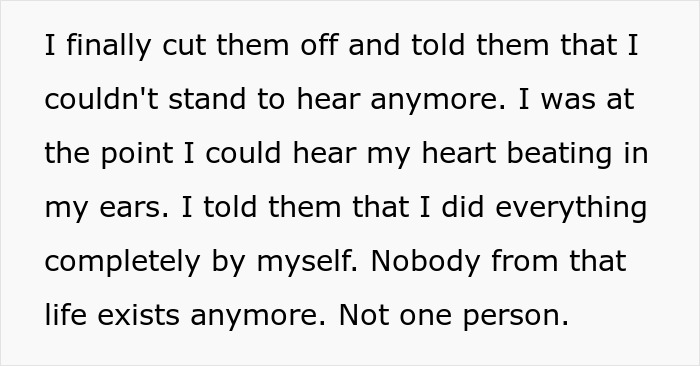 I finally cut them off and told them that I couldn't stand to hear anymore. I was at the point I could hear my heart beating in my ears. I told them that I did everything completely by myself. Nobody from that life exists anymore. Not one person.